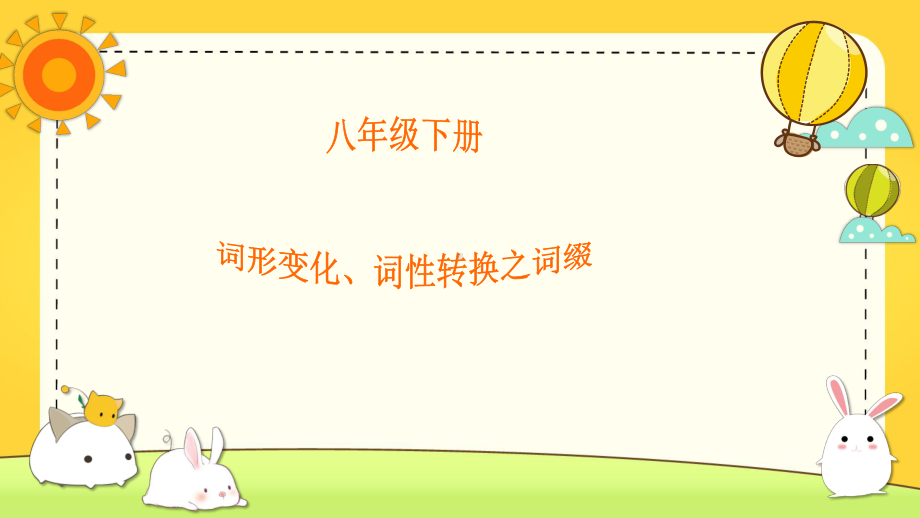 八年级下册

词形变化、词性转换之词缀